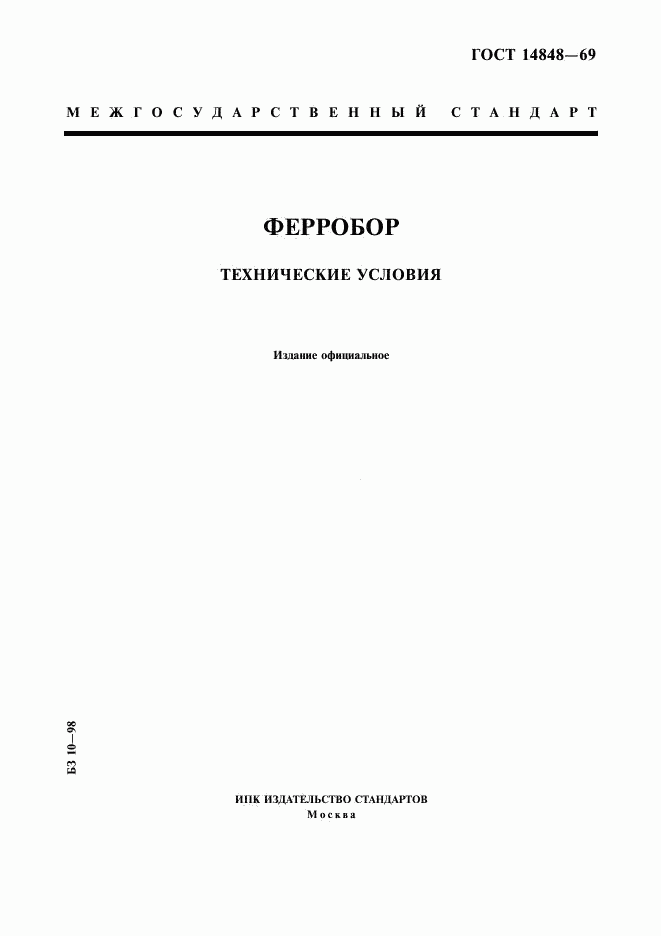 ГОСТ 14848—69

МЕЖГОСУДАРСТВЕННЫЙ СТАНДАРТ

ФЕРРОБОР

ТЕХНИЧЕСКИЕ УСЛОВИЯ

Издание официальное

БЗ 10—98

ИПК ИЗДАТЕЛЬСТВО СТАНДАРТОВ
Москва